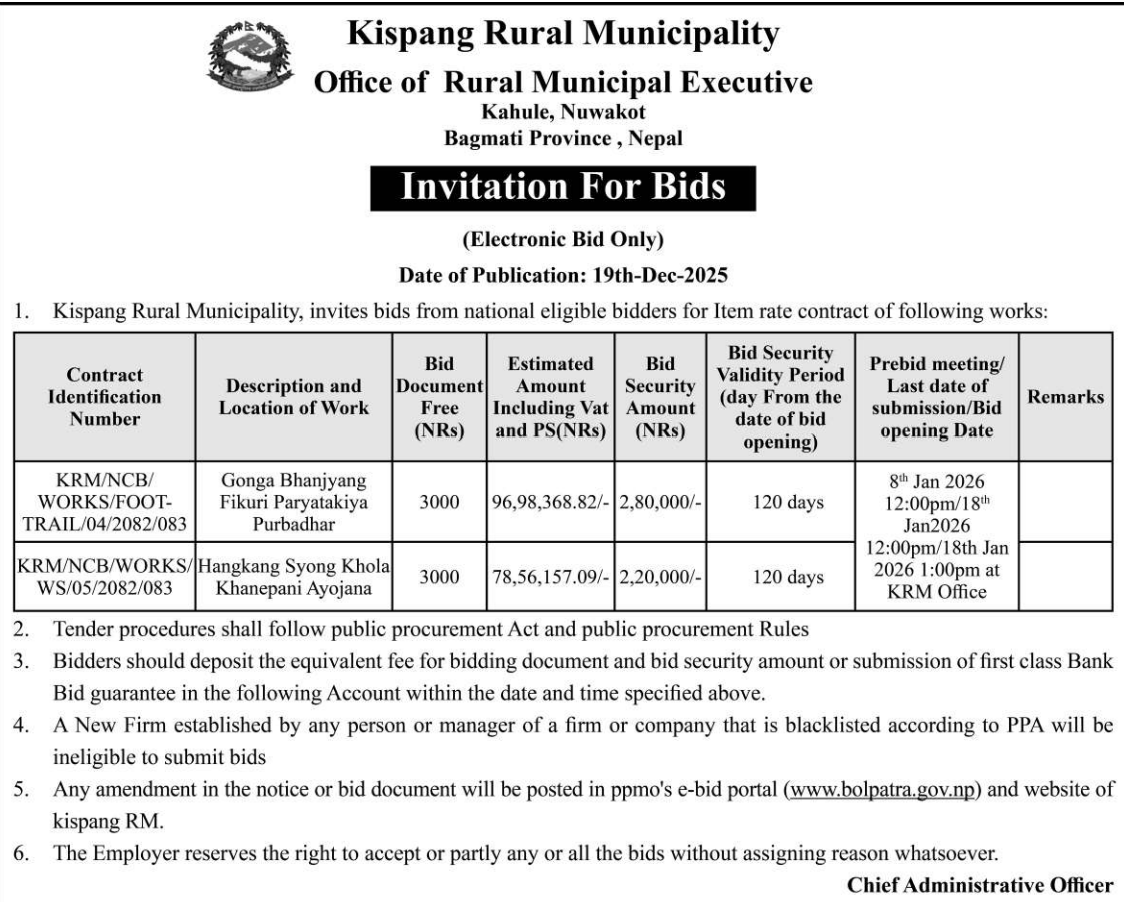 Kispang Rural Municipality
Office of Rural Municipal Executive
Kahule, Nuwakot
Bagmati Province , Nepal

Invitation For Bids

(Electronic Bid Only)

Date of Publication: 19th-Dec-2025

1. Kispang Rural Municipality, invites bids from national eligible bidders for Item rate contract of following works:

| Contract Identification Number | Description and Location of Work | Bid Document Free (NRs) | Estimated Amount Including Vat and PS(NRs) | Bid Security Amount (NRs) | Bid Security Validity Period (day From the date of bid opening) | Prebid meeting/ Last date of submission/Bid opening Date | Remarks |
|---|---|---|---|---|---|---|---|
| KRM/NCB/ WORKS/FOOT-TRAIL/04/2082/083 | Gonga Bhanjyang Fikuri Paryatakiya Purbadhar | 3000 | 96,98,368.82/- | 2,80,000/- | 120 days | $8^{th}$ Jan 2026 12:00pm/$18^{th}$ Jan2026 12:00pm/18th Jan 2026 1:00pm at KRM Office | |
| KRM/NCB/WORKS/ WS/05/2082/083 | Hangkang Syong Khola Khanepani Ayojana | 3000 | 78,56,157.09/- | 2,20,000/- | 120 days | | |

2. Tender procedures shall follow public procurement Act and public procurement Rules
3. Bidders should deposit the equivalent fee for bidding document and bid security amount or submission of first class Bank Bid guarantee in the following Account within the date and time specified above.
4. A New Firm established by any person or manager of a firm or company that is blacklisted according to PPA will be ineligible to submit bids
5. Any amendment in the notice or bid document will be posted in ppmo's e-bid portal (www.bolpatra.gov.np) and website of kispang RM.
6. The Employer reserves the right to accept or partly any or all the bids without assigning reason whatsoever.

Chief Administrative Officer